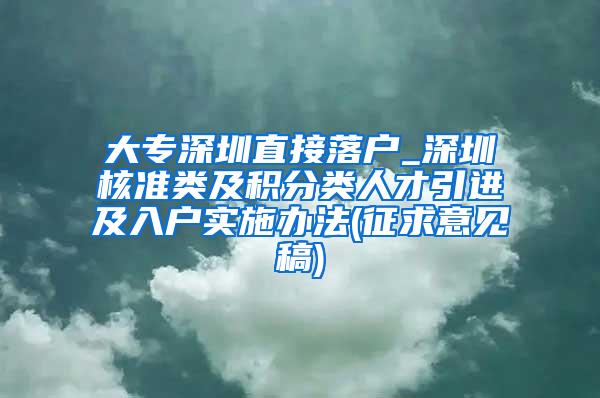 大专深圳直接落户_深圳核准类及积分类人才引进及入户实施办法(征求意见稿)